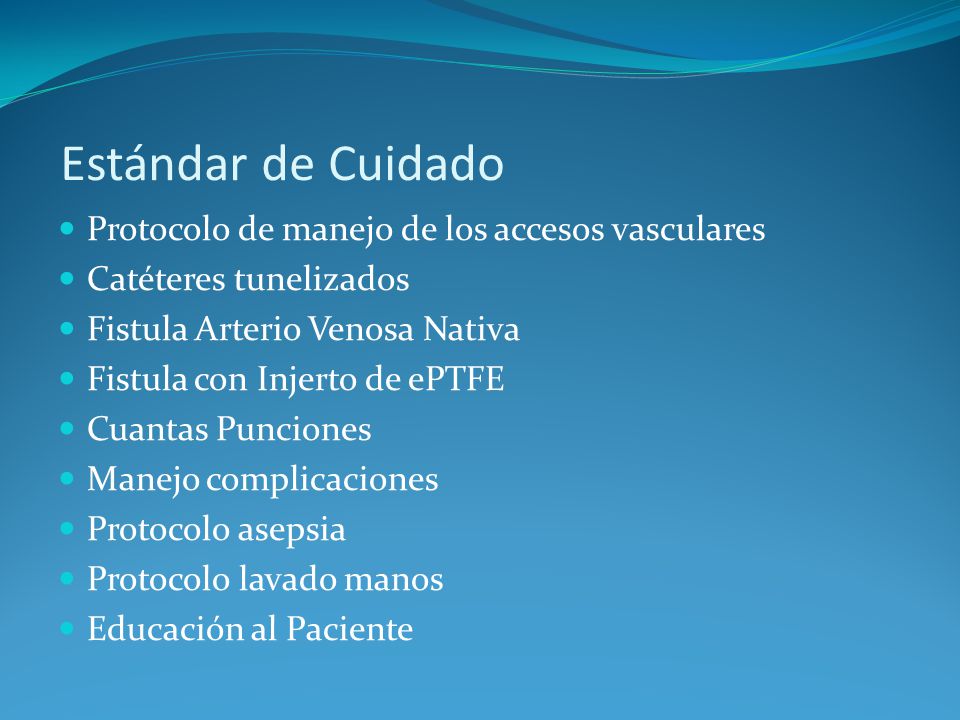 Estándar de Cuidado

- Protocolo de manejo de los accesos vasculares
- Catéteres tunelizados
- Fistula Arterio Venosa Nativa
- Fistula con Injerto de ePTFE
- Cuantas Punciones
- Manejo complicaciones
- Protocolo asepsia
- Protocolo lavado manos
- Educación al Paciente